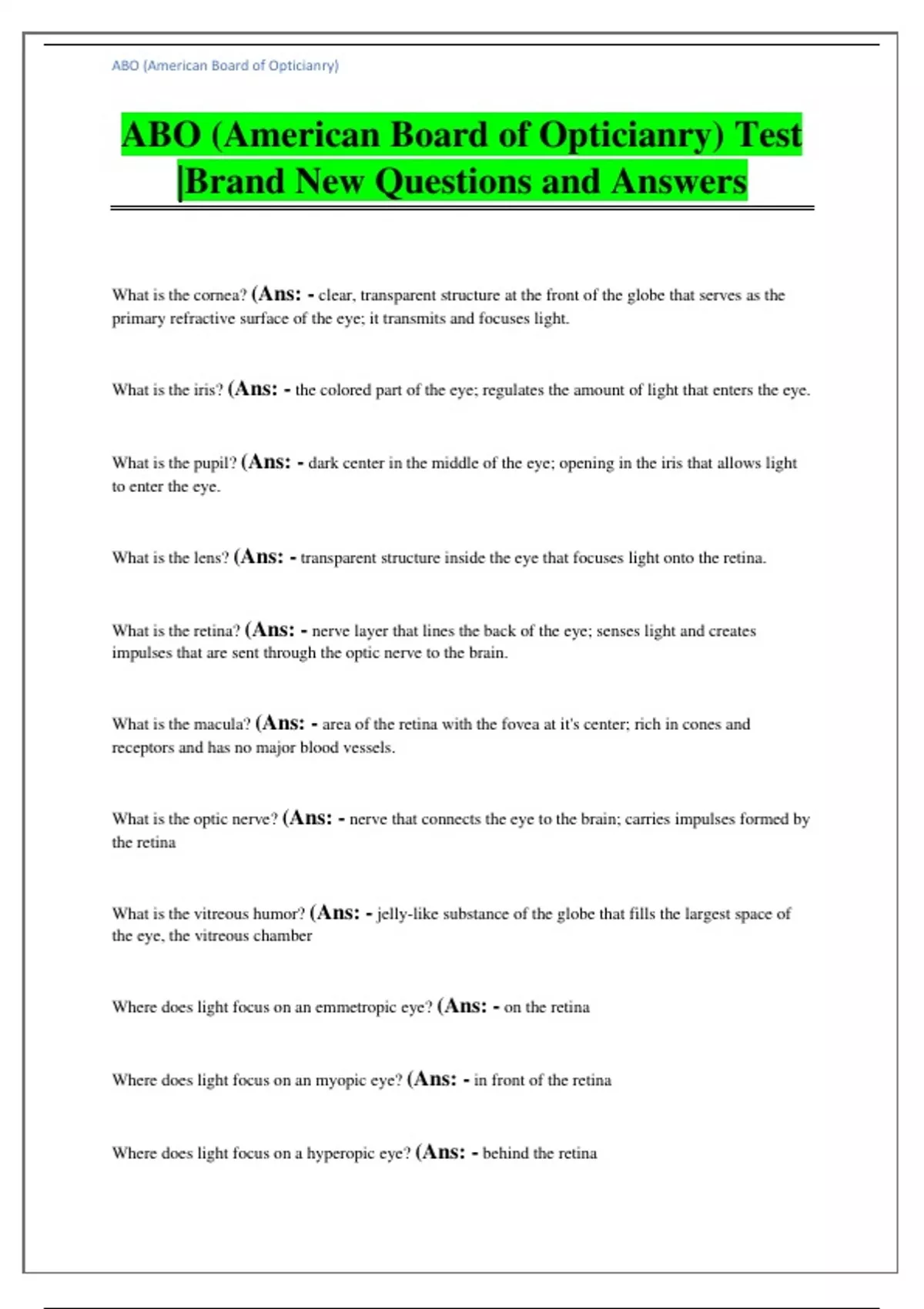 ABO (American Board of Opticianry)

ABO (American Board of Opticianry) Test |Brand New Questions and Answers

What is the cornea? (Ans: - clear, transparent structure at the front of the globe that serves as the primary refractive surface of the eye; it transmits and focuses light.

What is the iris? (Ans: - the colored part of the eye; regulates the amount of light that enters the eye.

What is the pupil? (Ans: - dark center in the middle of the eye; opening in the iris that allows light to enter the eye.

What is the lens? (Ans: - transparent structure inside the eye that focuses light onto the retina.

What is the retina? (Ans: - nerve layer that lines the back of the eye; senses light and creates impulses that are sent through the optic nerve to the brain.

What is the macula? (Ans: - area of the retina with the fovea at it's center; rich in cones and receptors and has no major blood vessels.

What is the optic nerve? (Ans: - nerve that connects the eye to the brain; carries impulses formed by the retina

What is the vitreous humor? (Ans: - jelly-like substance of the globe that fills the largest space of the eye, the vitreous chamber

Where does light focus on an emmetropic eye? (Ans: - on the retina

Where does light focus on an myopic eye? (Ans: - in front of the retina

Where does light focus on a hyperopic eye? (Ans: - behind the retina